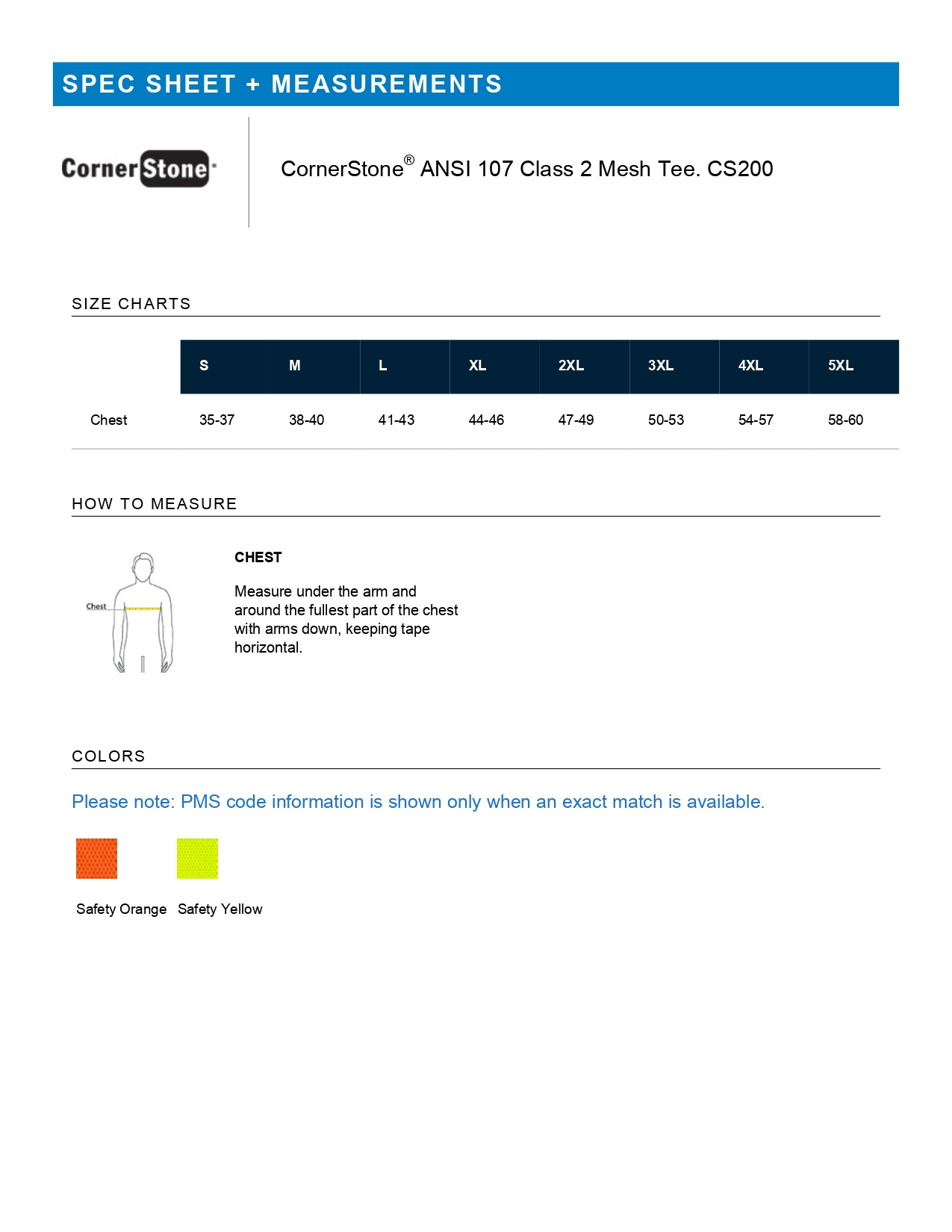 SPEC SHEET + MEASUREMENTS

CornerStone

CornerStone® ANSI 107 Class 2 Mesh Tee. CS200

SIZE CHARTS

| | S | M | L | XL | 2XL | 3XL | 4XL | 5XL |
|---|---|---|---|---|---|---|---|---|
| Chest | 35-37 | 38-40 | 41-43 | 44-46 | 47-49 | 50-53 | 54-57 | 58-60 |

HOW TO MEASURE

Chest

CHEST

Measure under the arm and around the fullest part of the chest with arms down, keeping tape horizontal.

COLORS

Please note: PMS code information is shown only when an exact match is available.

Safety Orange Safety Yellow